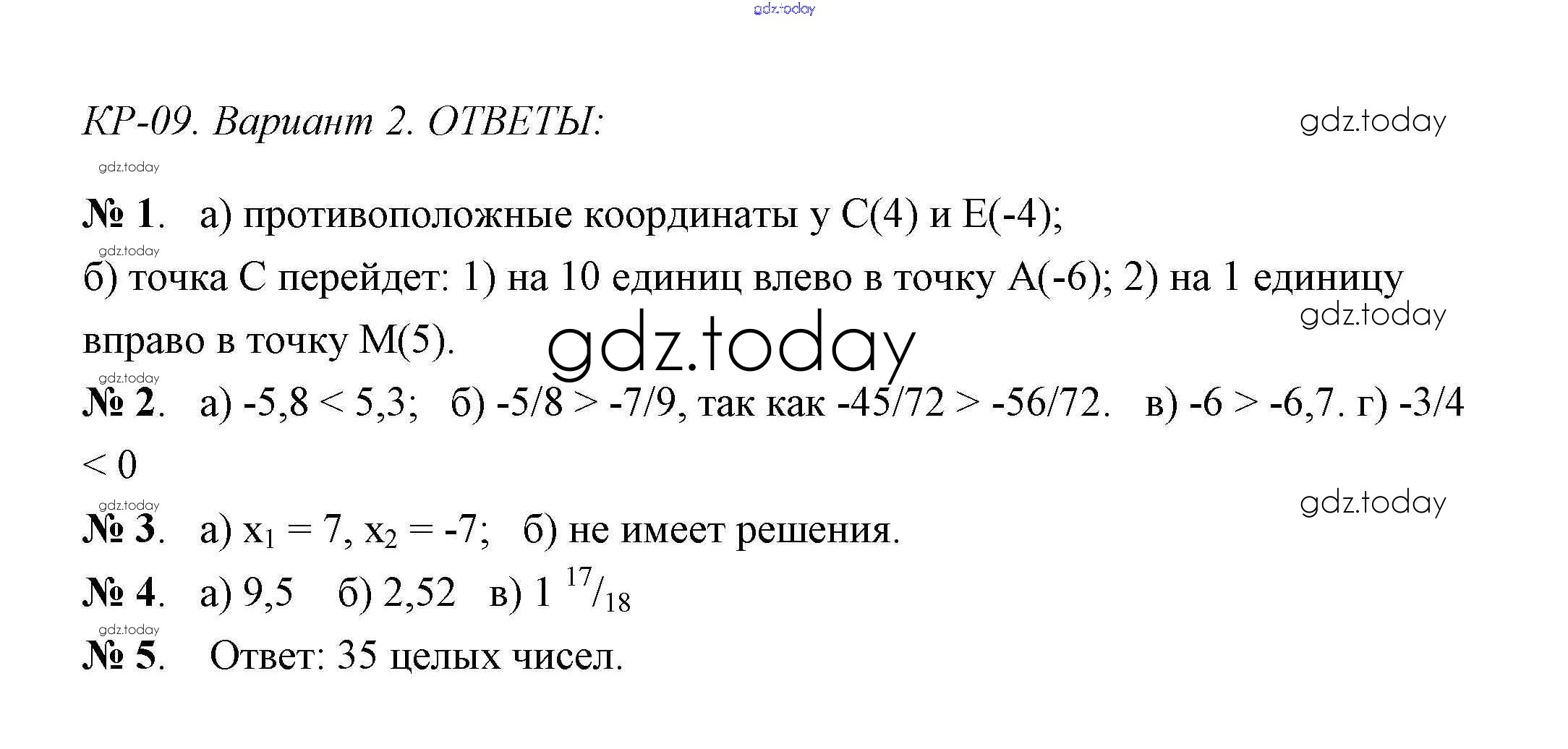 gdz.today

КР-09. Вариант 2. ОТВЕТЫ:

gdz.today

gdz.today

№ 1. а) противоположные координаты у С(4) и Е(-4);

gdz.today

б) точка С перейдет: 1) на 10 единиц влево в точку А(-6); 2) на 1 единицу вправо в точку М(5).

gdz.today

gdz.today

gdz.today

№ 2. а) -5,8 < 5,3; б) -5/8 > -7/9, так как -45/72 > -56/72. в) -6 > -6,7. г) -3/4 < 0

gdz.today

gdz.today

№ 3. а) $x_1 = 7$, $x_2 = -7$; б) не имеет решения.

№ 4. а) 9,5 б) 2,52 в) $1\ ^{17}/_{18}$

gdz.today

№ 5. Ответ: 35 целых чисел.